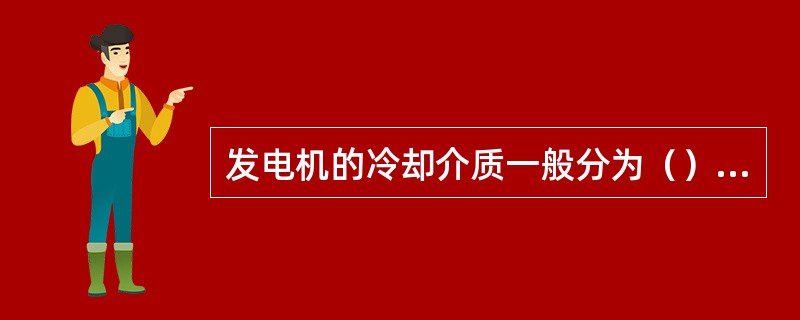 发电机的冷却介质一般分为（）...